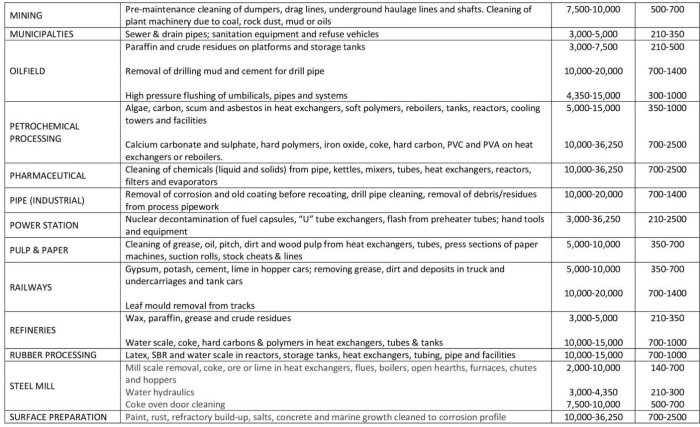 | | | | |
|---|---|---|---|
| MINING | Pre-maintenance cleaning of dumpers, drag lines, underground haulage lines and shafts. Cleaning of plant machinery due to coal, rock dust, mud or oils | 7,500-10,000 | 500-700 |
| MUNICIPALTIES | Sewer & drain pipes; sanitation equipment and refuse vehicles | 3,000-5,000 | 210-350 |
| OILFIELD | Paraffin and crude residues on platforms and storage tanks | 3,000-7,500 | 210-500 |
| | Removal of drilling mud and cement for drill pipe | 10,000-20,000 | 700-1400 |
| | High pressure flushing of umbilicals, pipes and systems | 4,350-15,000 | 300-1000 |
| PETROCHEMICAL PROCESSING | Algae, carbon, scum and asbestos in heat exchangers, soft polymers, reboilers, tanks, reactors, cooling towers and facilities | 5,000-15,000 | 350-1000 |
| | Calcium carbonate and sulphate, hard polymers, iron oxide, coke, hard carbon, PVC and PVA on heat exchangers or reboilers. | 10,000-36,250 | 700-2500 |
| PHARMACEUTICAL | Cleaning of chemicals (liquid and solids) from pipe, kettles, mixers, tubes, heat exchangers, reactors, filters and evaporators | 10,000-36,250 | 700-2500 |
| PIPE (INDUSTRIAL) | Removal of corrosion and old coating before recoating, drill pipe cleaning, removal of debris/residues from process pipework | 10,000-20,000 | 700-1400 |
| POWER STATION | Nuclear decontamination of fuel capsules, "U" tube exchangers, flash from preheater tubes; hand tools and equipment | 3,000-36,250 | 210-2500 |
| PULP & PAPER | Cleaning of grease, oil, pitch, dirt and wood pulp from heat exchangers, tubes, press sections of paper machines, suction rolls, stock cheats & lines | 5,000-10,000 | 350-700 |
| RAILWAYS | Gypsum, potash, cement, lime in hopper cars; removing grease, dirt and deposits in truck and undercarriages and tank cars | 5,000-10,000 | 350-700 |
| | Leaf mould removal from tracks | 10,000-20,000 | 700-1400 |
| REFINERIES | Wax, paraffin, grease and crude residues | 3,000-5,000 | 210-350 |
| | Water scale, coke, hard carbons & polymers in heat exchangers, tubes & tanks | 10,000-15,000 | 700-1000 |
| RUBBER PROCESSING | Latex, SBR and water scale in reactors, storage tanks, heat exchangers, tubing, pipe and facilities | 10,000-15,000 | 700-1000 |
| STEEL MILL | Mill scale removal, coke, ore or lime in heat exchangers, flues, boilers, open hearths, furnaces, chutes and hoppers | 2,000-10,000 | 140-700 |
| | Water hydraulics | 3,000-4,350 | 210-300 |
| | Coke oven door cleaning | 7,500-10,000 | 500-700 |
| SURFACE PREPARATION | Paint, rust, refractory build-up, salts, concrete and marine growth cleaned to corrosion profile | 10,000-36,250 | 700-2500 |